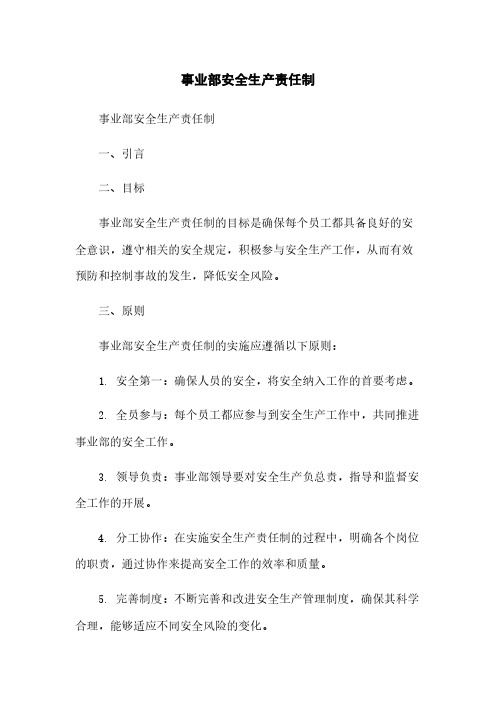 事业部安全生产责任制

事业部安全生产责任制

一、引言

二、目标

事业部安全生产责任制的目标是确保每个员工都具备良好的安全意识，遵守相关的安全规定，积极参与安全生产工作，从而有效预防和控制事故的发生，降低安全风险。

三、原则

事业部安全生产责任制的实施应遵循以下原则：

1. 安全第一：确保人员的安全，将安全纳入工作的首要考虑。

2. 全员参与：每个员工都应参与到安全生产工作中，共同推进事业部的安全工作。

3. 领导负责：事业部领导要对安全生产负总责，指导和监督安全工作的开展。

4. 分工协作：在实施安全生产责任制的过程中，明确各个岗位的职责，通过协作来提高安全工作的效率和质量。

5. 完善制度：不断完善和改进安全生产管理制度，确保其科学合理，能够适应不同安全风险的变化。